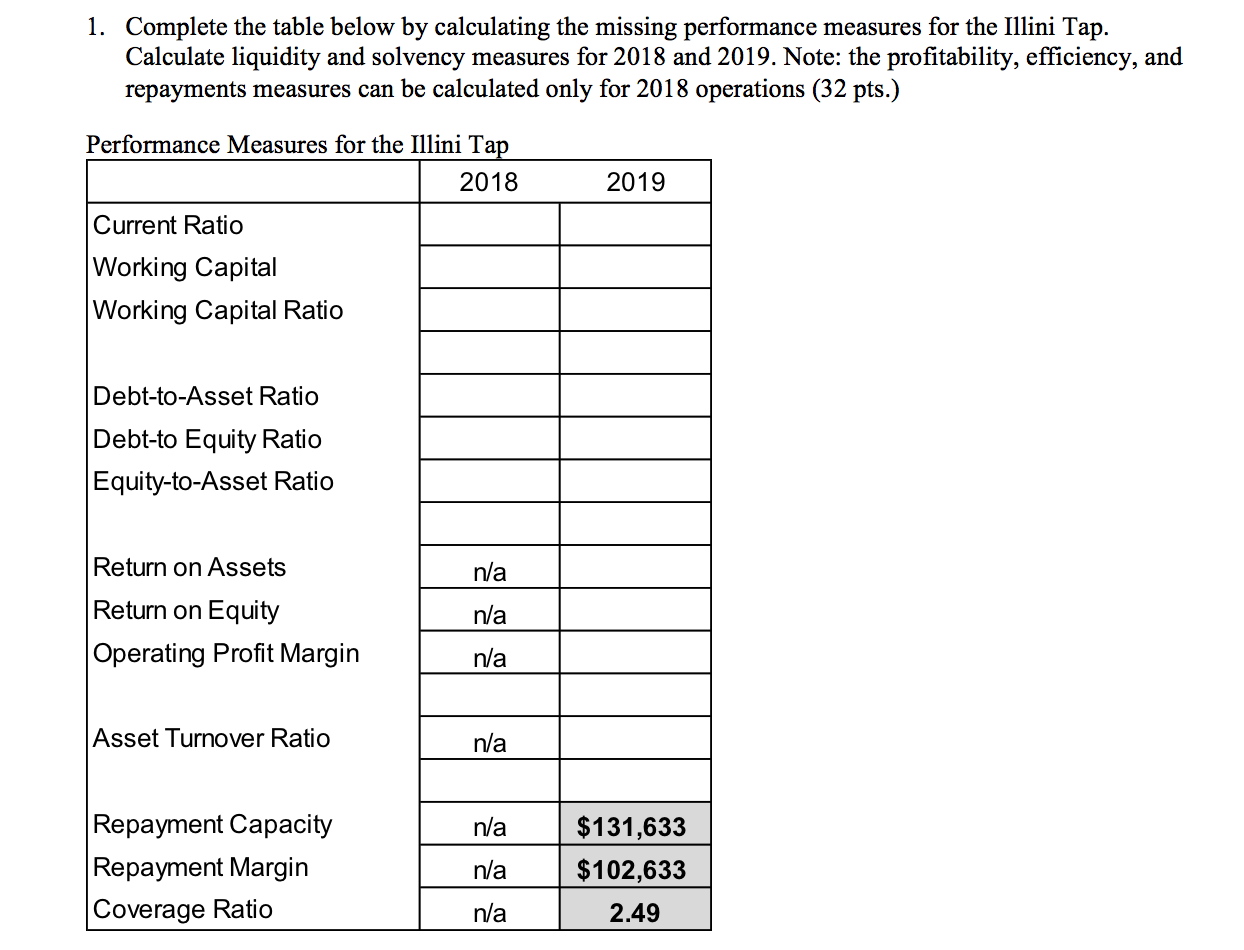 1. Complete the table below by calculating the missing performance measures for the Illini Tap. Calculate liquidity and solvency measures for 2018 and 2019. Note: the profitability, efficiency, and repayments measures can be calculated only for 2018 operations (32 pts.)

Performance Measures for the Illini Tap

| | 2018 | 2019 |
|---|---|---|
| Current Ratio | | |
| Working Capital | | |
| Working Capital Ratio | | |
| | | |
| Debt-to-Asset Ratio | | |
| Debt-to Equity Ratio | | |
| Equity-to-Asset Ratio | | |
| | | |
| Return on Assets | n/a | |
| Return on Equity | n/a | |
| Operating Profit Margin | n/a | |
| | | |
| Asset Turnover Ratio | n/a | |
| | | |
| Repayment Capacity | n/a | $131,633 |
| Repayment Margin | n/a | $102,633 |
| Coverage Ratio | n/a | 2.49 |